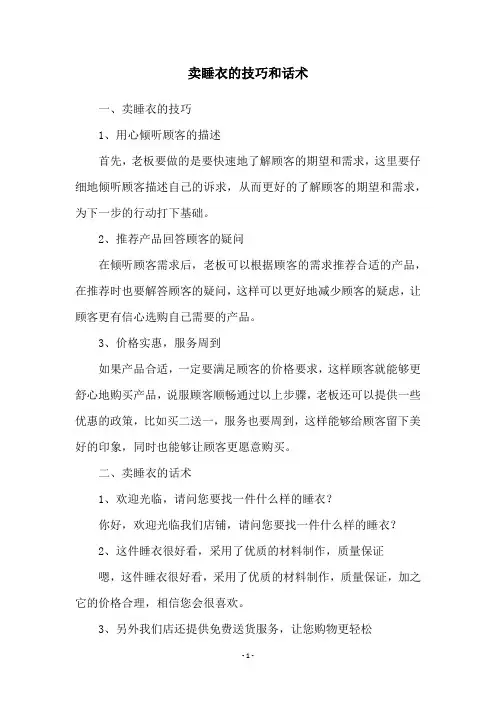 卖睡衣的技巧和话术

一、卖睡衣的技巧

1、用心倾听顾客的描述

首先，老板要做的是要快速地了解顾客的期望和需求，这里要仔细地倾听顾客描述自己的诉求，从而更好的了解顾客的期望和需求，为下一步的行动打下基础。

2、推荐产品回答顾客的疑问

在倾听顾客需求后，老板可以根据顾客的需求推荐合适的产品，在推荐时也要解答顾客的疑问，这样可以更好地减少顾客的疑虑，让顾客更有信心选购自己需要的产品。

3、价格实惠，服务周到

如果产品合适，一定要满足顾客的价格要求，这样顾客就能够更舒心地购买产品，说服顾客顺畅通过以上步骤，老板还可以提供一些优惠的政策，比如买二送一，服务也要周到，这样能够给顾客留下美好的印象，同时也能够让顾客更愿意购买。

二、卖睡衣的话术

1、欢迎光临，请问您要找一件什么样的睡衣？

你好，欢迎光临我们店铺，请问您要找一件什么样的睡衣？

2、这件睡衣很好看，采用了优质的材料制作，质量保证

嗯，这件睡衣很好看，采用了优质的材料制作，质量保证，加之它的价格合理，相信您会很喜欢。

3、另外我们店还提供免费送货服务，让您购物更轻松

- 1 -